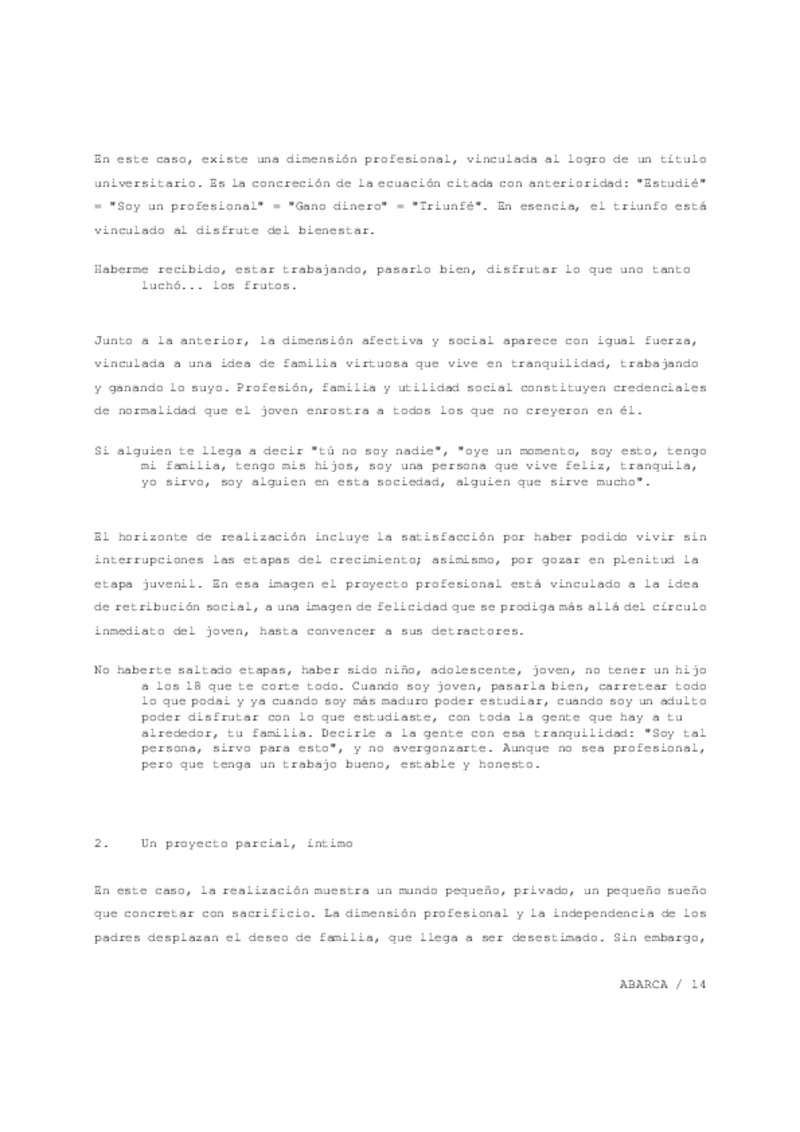 En este caso, existe una dimensión profesional, vinculada al logro de un título universitario. Es la concreción de la ecuación citada con anterioridad: "Estudié" = "Soy un profesional" = "Gano dinero" = "Triunfé". En esencia, el triunfo está vinculado al disfrute del bienestar.

Haberme recibido, estar trabajando, pasarlo bien, disfrutar lo que uno tanto luchó... los frutos.

Junto a la anterior, la dimensión afectiva y social aparece con igual fuerza, vinculada a una idea de familia virtuosa que vive en tranquilidad, trabajando y ganando lo suyo. Profesión, familia y utilidad social constituyen credenciales de normalidad que el joven enrostra a todos los que no creyeron en él.

Si alguien te llega a decir "tú no soy nadie", "oye un momento, soy esto, tengo mi familia, tengo mis hijos, soy una persona que vive feliz, tranquila, yo sirvo, soy alguien en esta sociedad, alguien que sirve mucho".

El horizonte de realización incluye la satisfacción por haber podido vivir sin interrupciones las etapas del crecimiento; asimismo, por gozar en plenitud la etapa juvenil. En esa imagen el proyecto profesional está vinculado a la idea de retribución social, a una imagen de felicidad que se prodiga más allá del círculo inmediato del joven, hasta convencer a sus detractores.

No haberte saltado etapas, haber sido niño, adolescente, joven, no tener un hijo a los 18 que te corte todo. Cuando soy joven, pasarla bien, carretear todo lo que podai y ya cuando soy más maduro poder estudiar, cuando soy un adulto poder disfrutar con lo que estudiaste, con toda la gente que hay a tu alrededor, tu familia. Decirle a la gente con esa tranquilidad: "Soy tal persona, sirvo para esto", y no avergonzarte. Aunque no sea profesional, pero que tenga un trabajo bueno, estable y honesto.

2. Un proyecto parcial, íntimo

En este caso, la realización muestra un mundo pequeño, privado, un pequeño sueño que concretar con sacrificio. La dimensión profesional y la independencia de los padres desplazan el deseo de familia, que llega a ser desestimado. Sin embargo,

ABARCA / 14